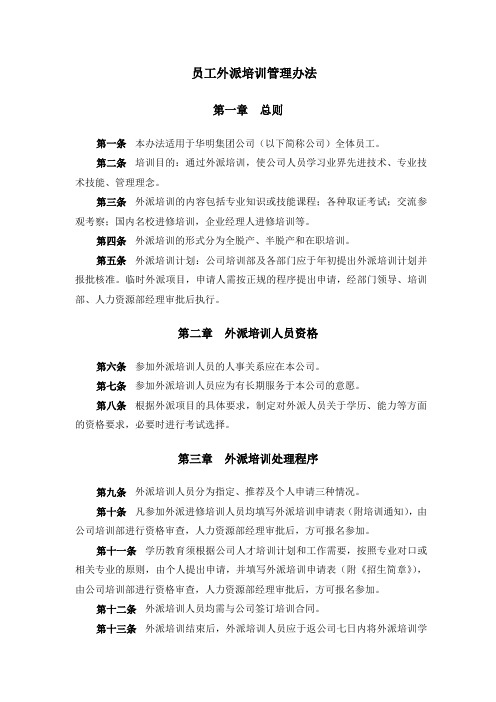 员工外派培训管理办法

第一章　总则

第一条　本办法适用于华明集团公司（以下简称公司）全体员工。

第二条　培训目的：通过外派培训，使公司人员学习业界先进技术、专业技术技能、管理理念。

第三条　外派培训的内容包括专业知识或技能课程；各种取证考试；交流参观考察；国内名校进修培训，企业经理人进修培训等。

第四条　外派培训的形式分为全脱产、半脱产和在职培训。

第五条　外派培训计划：公司培训部及各部门应于年初提出外派培训计划并报批核准。临时外派项目，申请人需按正规的程序提出申请，经部门领导、培训部、人力资源部经理审批后执行。

第二章　外派培训人员资格

第六条　参加外派培训人员的人事关系应在本公司。

第七条　参加外派培训人员应为有长期服务于本公司的意愿。

第八条　根据外派项目的具体要求，制定对外派人员关于学历、能力等方面的资格要求，必要时进行考试选择。

第三章　外派培训处理程序

第九条　外派培训人员分为指定、推荐及个人申请三种情况。

第十条　凡参加外派进修培训人员均填写外派培训申请表（附培训通知），由公司培训部进行资格审查，人力资源部经理审批后，方可报名参加。

第十一条　学历教育须根据公司人才培训计划和工作需要，按照专业对口或相关专业的原则，由个人提出申请，并填写外派培训申请表（附《招生简章》），由公司培训部进行资格审查，人力资源部经理审批后，方可报名参加。

第十二条　外派培训人员均需与公司签订培训合同。

第十三条　外派培训结束后，外派培训人员应于返公司七日内将外派培训学